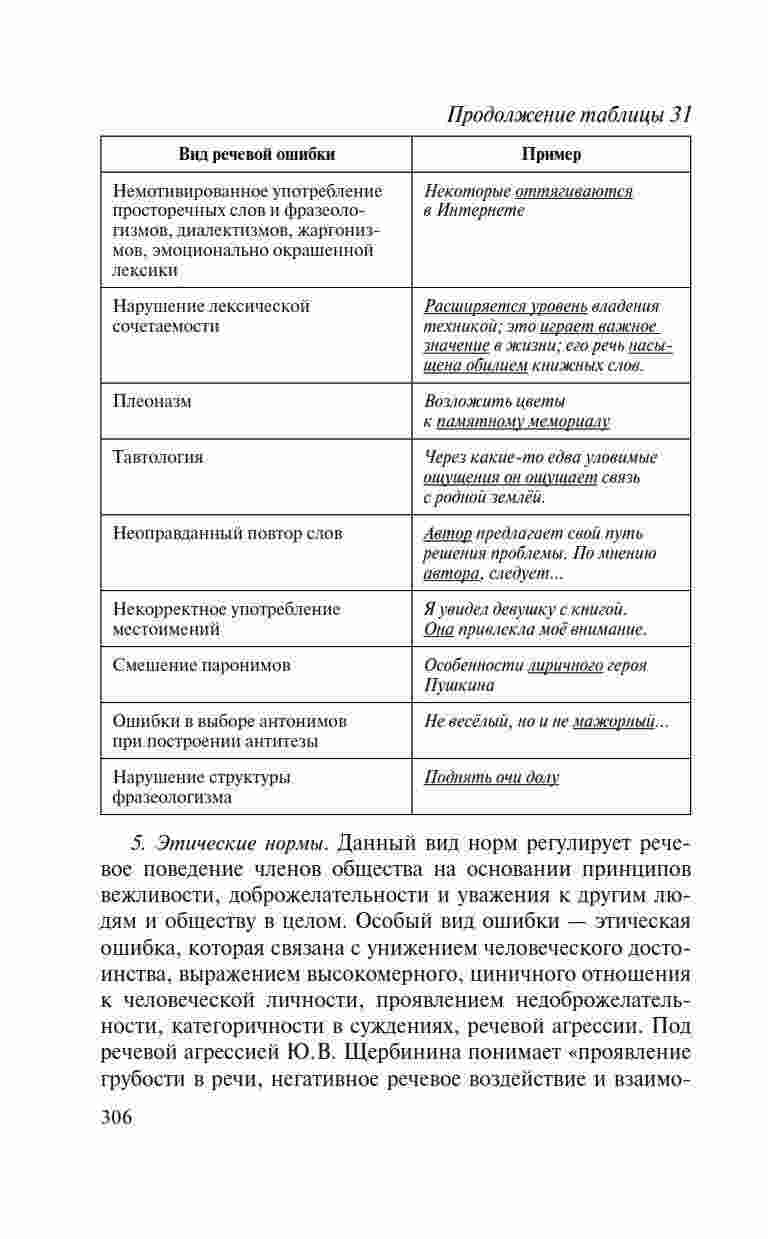 Продолжение таблицы 31

| Вид речевой ошибки | Пример |
|---|---|
| Немотивированное употребление просторечных слов и фразеологизмов, диалектизмов, жаргонизмов, эмоционально окрашенной лексики | Некоторые оттягиваются в Интернете |
| Нарушение лексической сочетаемости | Расширяется уровень владения техникой; это играет важное значение в жизни; его речь насыщена обилием книжных слов. |
| Плеоназм | Возложить цветы к памятному мемориалу |
| Тавтология | Через какие-то едва уловимые ощущения он ощущает связь с родной землёй. |
| Неоправданный повтор слов | Автор предлагает свой путь решения проблемы. По мнению автора, следует... |
| Некорректное употребление местоимений | Я увидел девушку с книгой. Она привлекла моё внимание. |
| Смешение паронимов | Особенности лиричного героя Пушкина |
| Ошибки в выборе антонимов при построении антитезы | Не весёлый, но и не мажорный... |
| Нарушение структуры фразеологизма | Поднять очи долу |

5. Этические нормы. Данный вид норм регулирует речевое поведение членов общества на основании принципов вежливости, доброжелательности и уважения к другим людям и обществу в целом. Особый вид ошибки — этическая ошибка, которая связана с унижением человеческого достоинства, выражением высокомерного, циничного отношения к человеческой личности, проявлением недоброжелательности, категоричности в суждениях, речевой агрессии. Под речевой агрессией Ю.В. Щербинина понимает «проявление грубости в речи, негативное речевое воздействие и взаимо-

306